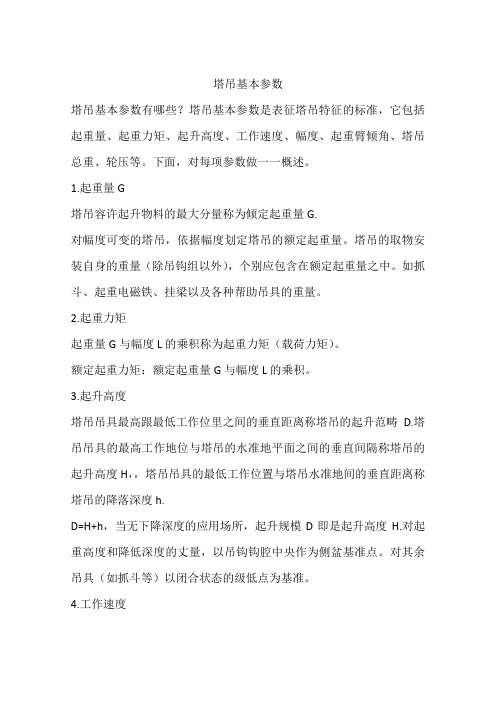 塔吊基本参数

塔吊基本参数有哪些？塔吊基本参数是表征塔吊特征的标准，它包括起重量、起重力矩、起升高度、工作速度、幅度、起重臂倾角、塔吊总重、轮压等。下面，对每项参数做一一概述。

1.起重量 G

塔吊容许起升物料的最大分量称为倾定起重量 G.

对幅度可变的塔吊，依据幅度划定塔吊的额定起重量。塔吊的取物安装自身的重量（除吊钩组以外），个别应包含在额定起重量之中。如抓斗、起重电磁铁、挂梁以及各种帮助吊具的重量。

2.起重力矩

起重量 G 与幅度 L 的乘积称为起重力矩（载荷力矩）。

额定起重力矩：额定起重量 G 与幅度 L 的乘积。

3.起升高度

塔吊吊具最高跟最低工作位里之间的垂直距离称塔吊的起升范畴 D.塔吊吊具的最高工作地位与塔吊的水准地平面之间的垂直间隔称塔吊的起升高度 H,，塔吊吊具的最低工作位置与塔吊水准地间的垂直距离称塔吊的降落深度 h.

D=H+h，当无下降深度的应用场所，起升规模 D 即是起升高度 H.对起重高度和降低深度的丈量，以吊钩钩腔中央作为侧盆基准点。对其余吊具（如抓斗等）以闭合状态的级低点为基准。

4.工作速度